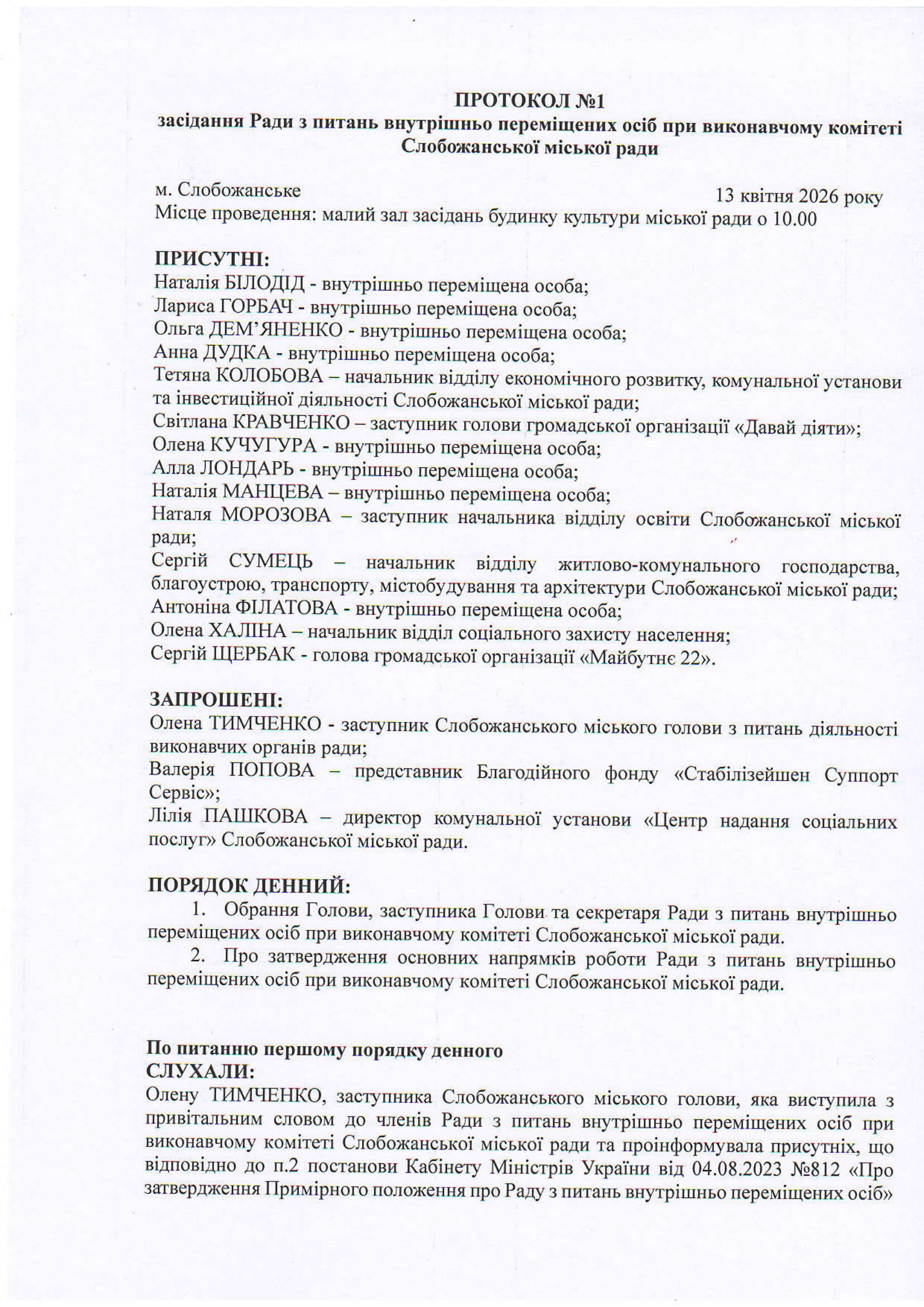 ПРОТОКОЛ №1
засідання Ради з питань внутрішньо переміщених осіб при виконавчому комітеті Слобожанської міської ради

м. Слобожанське
13 квітня 2026 року
Місце проведення: малий зал засідань будинку культури міської ради о 10.00

ПРИСУТНІ:
Наталія БІЛОДІД - внутрішньо переміщена особа;
Лариса ГОРБАЧ - внутрішньо переміщена особа;
Ольга ДЕМ'ЯНЕНКО - внутрішньо переміщена особа;
Анна ДУДКА - внутрішньо переміщена особа;
Тетяна КОЛОБОВА – начальник відділу економічного розвитку, комунальної установи та інвестиційної діяльності Слобожанської міської ради;
Світлана КРАВЧЕНКО – заступник голови громадської організації «Давай діяти»;
Олена КУЧУГУРА - внутрішньо переміщена особа;
Алла ЛОНДАРЬ - внутрішньо переміщена особа;
Наталія МАНЦЕВА – внутрішньо переміщена особа;
Наталя МОРОЗОВА – заступник начальника відділу освіти Слобожанської міської ради;
Сергій СУМЕЦЬ – начальник відділу житлово-комунального господарства, благоустрою, транспорту, містобудування та архітектури Слобожанської міської ради;
Антоніна ФІЛАТОВА - внутрішньо переміщена особа;
Олена ХАЛІНА – начальник відділ соціального захисту населення;
Сергій ЩЕРБАК - голова громадської організації «Майбутнє 22».

ЗАПРОШЕНІ:
Олена ТИМЧЕНКО - заступник Слобожанського міського голови з питань діяльності виконавчих органів ради;
Валерія ПОПОВА – представник Благодійного фонду «Стабілізейшен Суппорт Сервіс»;
Лілія ПАШКОВА – директор комунальної установи «Центр надання соціальних послуг» Слобожанської міської ради.

ПОРЯДОК ДЕННИЙ:
1. Обрання Голови, заступника Голови та секретаря Ради з питань внутрішньо переміщених осіб при виконавчому комітеті Слобожанської міської ради.
2. Про затвердження основних напрямків роботи Ради з питань внутрішньо переміщених осіб при виконавчому комітеті Слобожанської міської ради.

По питанню першому порядку денного
СЛУХАЛИ:
Олену ТИМЧЕНКО, заступника Слобожанського міського голови, яка виступила з привітальним словом до членів Ради з питань внутрішньо переміщених осіб при виконавчому комітеті Слобожанської міської ради та проінформувала присутніх, що відповідно до п.2 постанови Кабінету Міністрів України від 04.08.2023 №812 «Про затвердження Примірного положення про Раду з питань внутрішньо переміщених осіб»